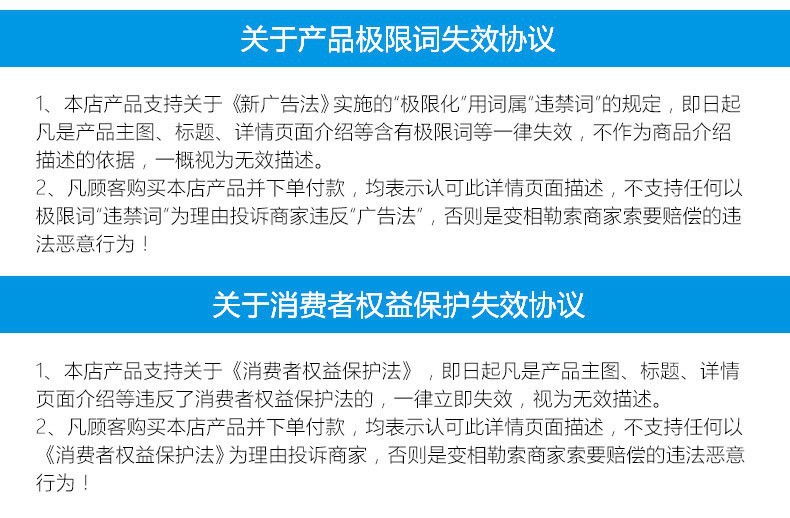 关于产品极限词失效协议

1、本店产品支持关于《新广告法》实施的“极限化”用词属“违禁词”的规定，即日起凡是产品主图、标题、详情页面介绍等含有极限词等一律失效，不作为商品介绍描述的依据，一概视为无效描述。

2、凡顾客购买本店产品并下单付款，均表示认可此详情页面描述，不支持任何以极限词“违禁词”为理由投诉商家违反“广告法”，否则是变相勒索商家索要赔偿的违法恶意行为！

关于消费者权益保护失效协议

1、本店产品支持关于《消费者权益保护法》，即日起凡是产品主图、标题、详情页面介绍等违反了消费者权益保护法的，一律立即失效，视为无效描述。

2、凡顾客购买本店产品并下单付款，均表示认可此详情页面描述，不支持任何以《消费者权益保护法》为理由投诉商家，否则是变相勒索商家索要赔偿的违法恶意行为！